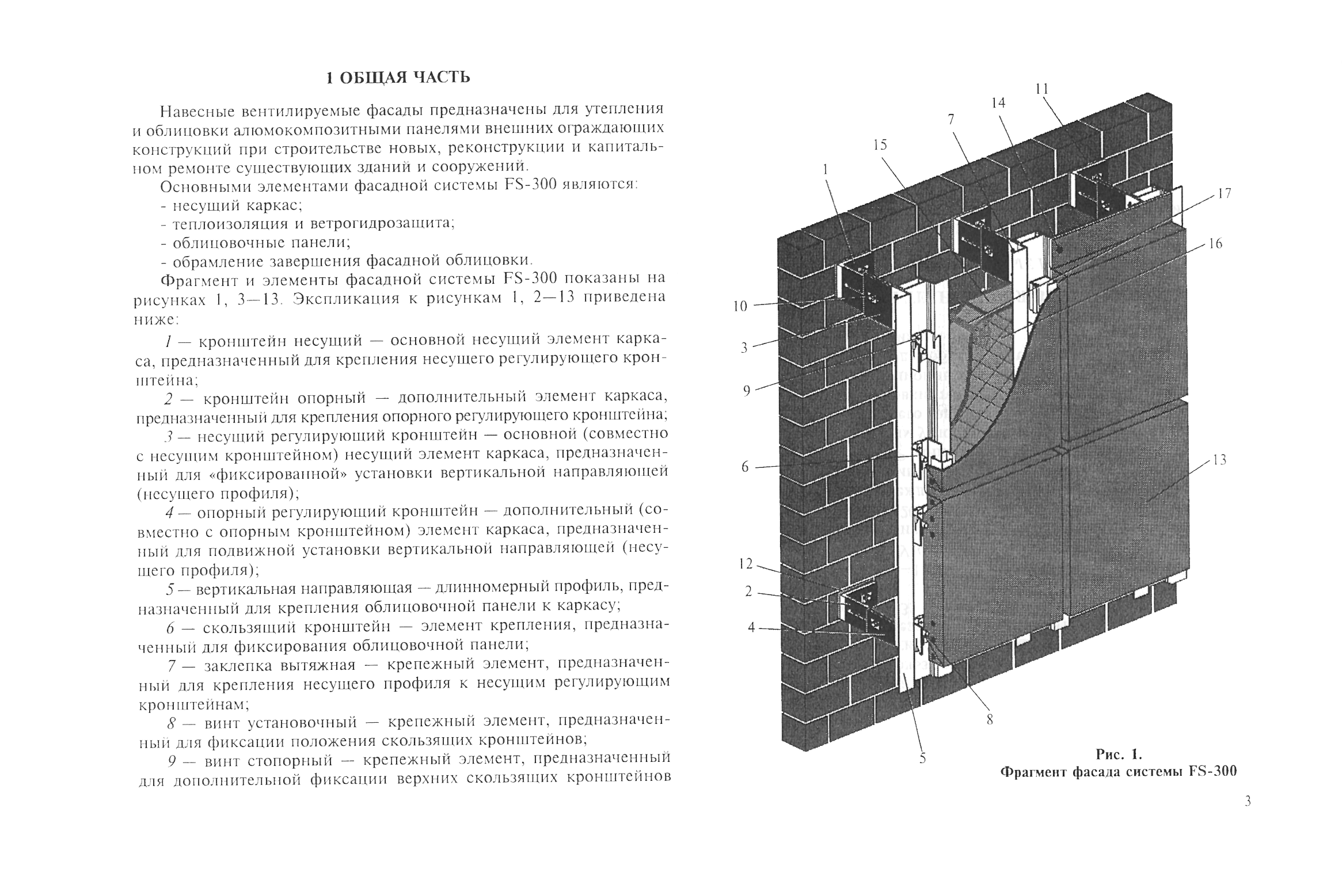 1 ОБЩАЯ ЧАСТЬ

Навесные вентилируемые фасады предназначены для утепления и облицовки алюмокомпозитными панелями внешних ограждающих конструкций при строительстве новых, реконструкции и капитальном ремонте существующих зданий и сооружений.

Основными элементами фасадной системы FS-300 являются:
- несущий каркас;
- теплоизоляция и ветрогидрозащита;
- облицовочные панели;
- обрамление завершения фасадной облицовки.

Фрагмент и элементы фасадной системы FS-300 показаны на рисунках 1, 3—13. Экспликация к рисункам 1, 2—13 приведена ниже:

1 — кронштейн несущий — основной несущий элемент каркаса, предназначенный для крепления несущего регулирующего кронштейна;

2 — кронштейн опорный — дополнительный элемент каркаса, предназначенный для крепления опорного регулирующего кронштейна;

3 — несущий регулирующий кронштейн — основной (совместно с несущим кронштейном) несущий элемент каркаса, предназначенный для «фиксированной» установки вертикальной направляющей (несущего профиля);

4 — опорный регулирующий кронштейн — дополнительный (совместно с опорным кронштейном) элемент каркаса, предназначенный для подвижной установки вертикальной направляющей (несущего профиля);

5 — вертикальная направляющая — длинномерный профиль, предназначенный для крепления облицовочной панели к каркасу;

6 — скользящий кронштейн — элемент крепления, предназначенный для фиксирования облицовочной панели;

7 — заклепка вытяжная — крепежный элемент, предназначенный для крепления несущего профиля к несущим регулирующим кронштейнам;

8 — винт установочный — крепежный элемент, предназначенный для фиксации положения скользящих кронштейнов;

9 — винт стопорный — крепежный элемент, предназначенный для дополнительной фиксации верхних скользящих кронштейнов

11
14
7
15
1
17
16
10
3
9
6
13
12
2
4
8
5

Рис. 1.
Фрагмент фасада системы FS-300

3